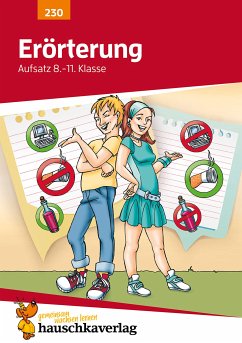 230

Erörterung

Aufsatz 8.–11. Klasse

gemeinsam wachsen lernen

hauschkaverlag